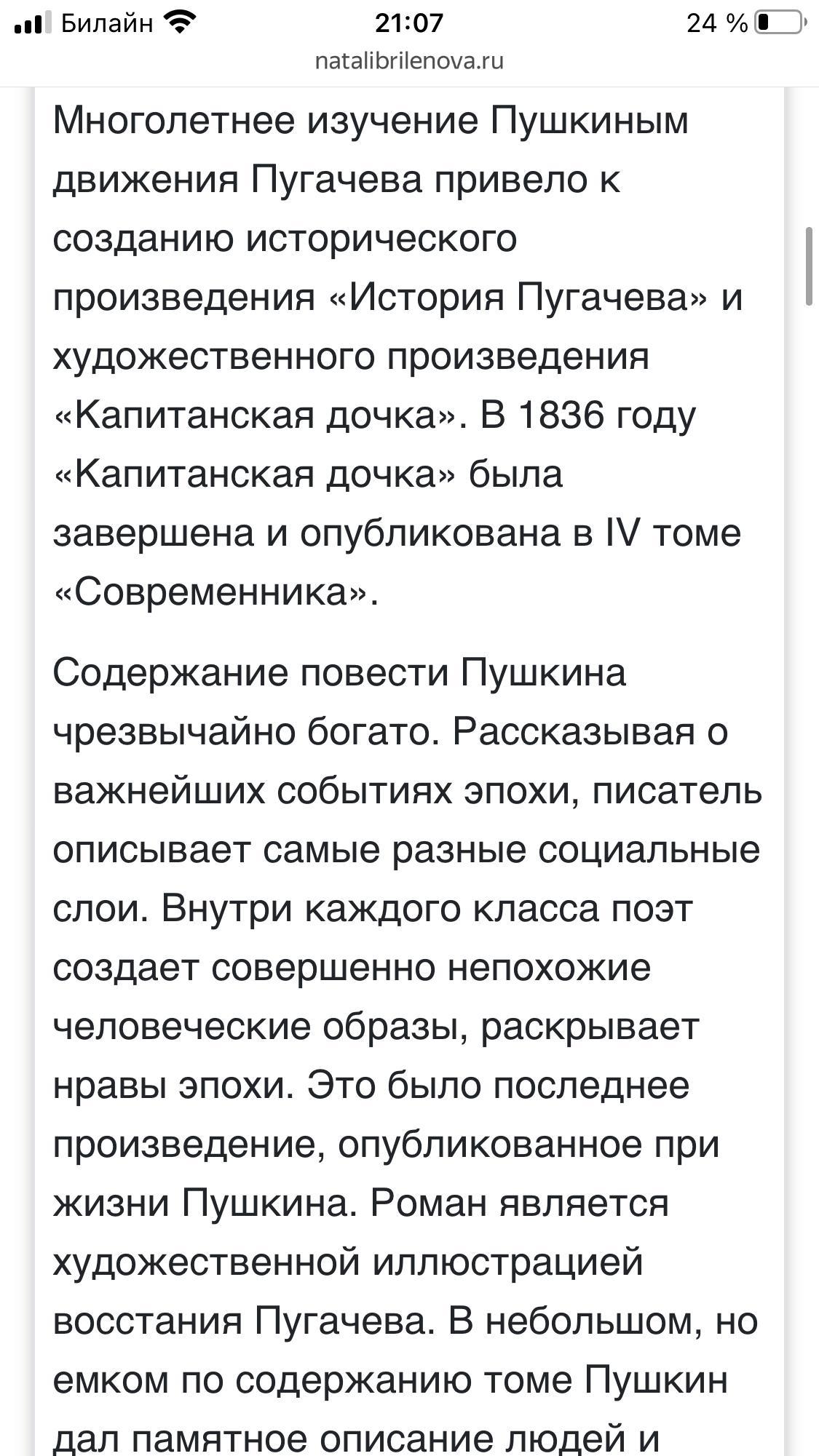 Билайн 21:07 24 %

natalibrilenova.ru

Многолетнее изучение Пушкиным движения Пугачева привело к созданию исторического произведения «История Пугачева» и художественного произведения «Капитанская дочка». В 1836 году «Капитанская дочка» была завершена и опубликована в IV томе «Современника».

Содержание повести Пушкина чрезвычайно богато. Рассказывая о важнейших событиях эпохи, писатель описывает самые разные социальные слои. Внутри каждого класса поэт создает совершенно непохожие человеческие образы, раскрывает нравы эпохи. Это было последнее произведение, опубликованное при жизни Пушкина. Роман является художественной иллюстрацией восстания Пугачева. В небольшом, но емком по содержанию томе Пушкин дал памятное описание людей и